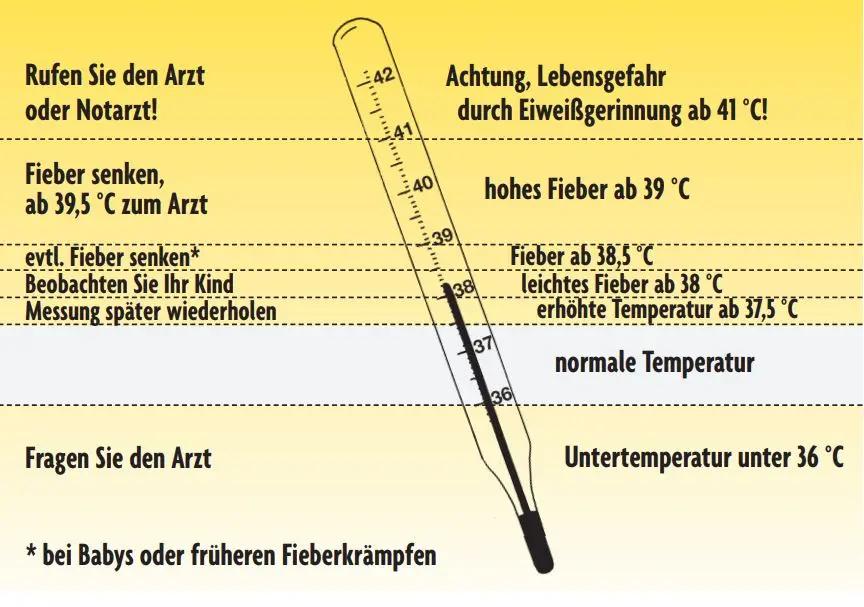 Rufen Sie den Arzt oder Notarzt!

42

Achtung, Lebensgefahr durch Eiweißgerinnung ab 41 °C!

41

Fieber senken, ab 39,5 °C zum Arzt

40

hohes Fieber ab 39 °C

39

evtl. Fieber senken*

Fieber ab 38,5 °C

Beobachten Sie Ihr Kind

38

leichtes Fieber ab 38 °C

Messung später wiederholen

erhöhte Temperatur ab 37,5 °C

37

normale Temperatur

36

Fragen Sie den Arzt

Untertemperatur unter 36 °C

* bei Babys oder früheren Fieberkrämpfen